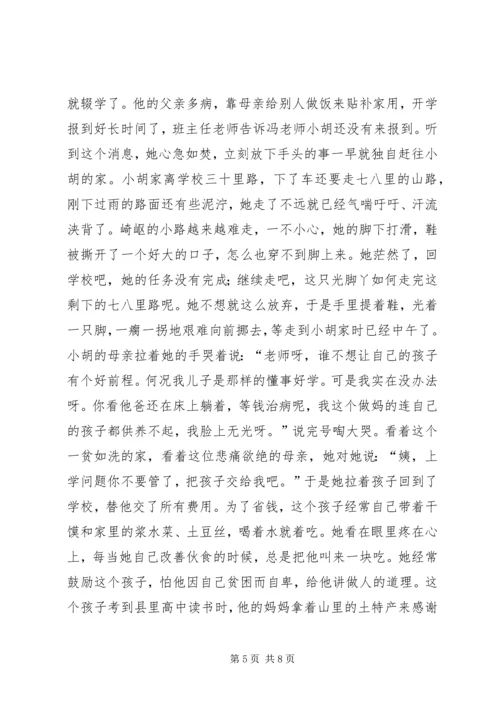 就辍学了。他的父亲多病，靠母亲给别人做饭来贴补家用，开学报到好长时间了，班主任老师告诉冯老师小胡还没有来报到。听到这个消息，她心急如焚，立刻放下手头的事一早就独自赶往小胡的家。小胡家离学校三十里路，下了车还要走七八里的山路，刚下过雨的路面还有些泥泞，她走了不远就已经气喘吁吁、汗流浃背了。崎岖的小路越来越难走，一不小心，她的脚下打滑，鞋被撕开了一个好大的口子，怎么也穿不到脚上来。她茫然了，回学校吧，她的任务没有完成；继续走吧，这只光脚丫如何走完这剩下的七八里路呢。她不想就这么放弃，于是手里提着鞋，光着一只脚，一瘸一拐地艰难向前挪去，等走到小胡家时已经中午了。小胡的母亲拉着她的手哭着说：“老师呀，谁不想让自己的孩子有个好前程。何况我儿子是那样的懂事好学。可是我实在没办法呀。你看他爸还在床上躺着，等钱治病呢，我这个做妈的连自己的孩子都供养不起，我脸上无光呀。”说完号啕大哭。看着这个一贫如洗的家，看着这位悲痛欲绝的母亲，她对她说：“姨，上学问题你不要管了，把孩子交给我吧。”于是她拉着孩子回到了学校，替他交了所有费用。为了省钱，这个孩子经常自己带着干馍和家里的浆水菜、土豆丝，喝着水就着吃。她看在眼里疼在心上，每当她自己改善伙食的时候，总是把他叫来一块吃。她经常鼓励这个孩子，怕他因自己贫困而自卑，给他讲做人的道理。这个孩子考到县里高中读书时，他的妈妈拿着山里的土特产来感谢

第 5 页 共 8 页